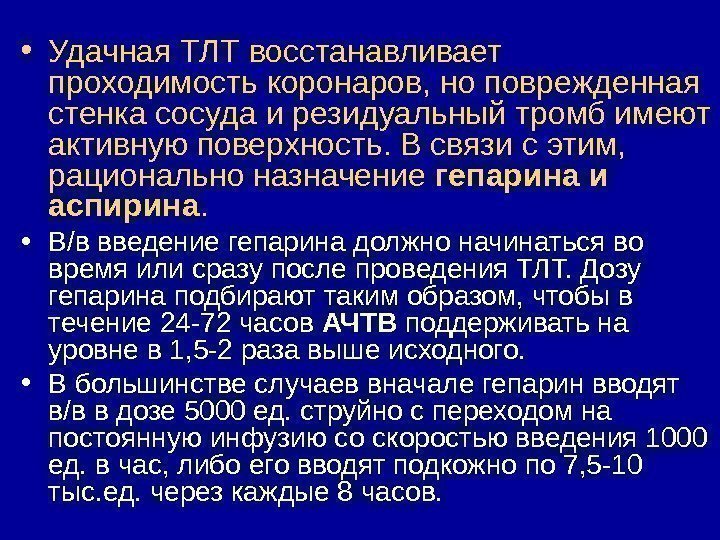 • Удачная ТЛТ восстанавливает проходимость коронаров, но поврежденная стенка сосуда и резидуальный тромб имеют активную поверхность. В связи с этим, рационально назначение гепарина и аспирина.

• В/в введение гепарина должно начинаться во время или сразу после проведения ТЛТ. Дозу гепарина подбирают таким образом, чтобы в течение 24-72 часов АЧТВ поддерживать на уровне в 1,5-2 раза выше исходного.

• В большинстве случаев вначале гепарин вводят в/в в дозе 5000 ед. струйно с переходом на постоянную инфузию со скоростью введения 1000 ед. в час, либо его вводят подкожно по 7,5-10 тыс.ед. через каждые 8 часов.